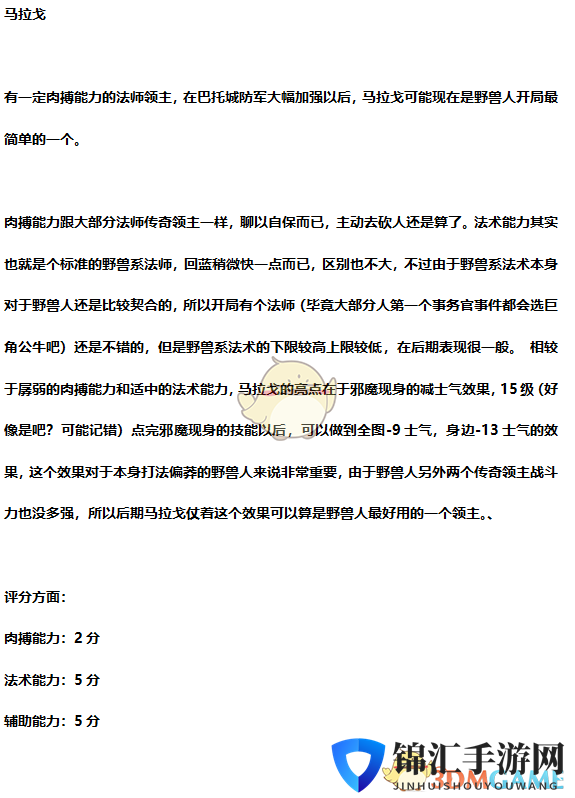 马拉戈

有一定肉搏能力的法师领主，在巴托城防军大幅加强以后，马拉戈可能现在是野兽人开局最简单的一个。

肉搏能力跟大部分法师传奇领主一样，聊以自保而已，主动去砍人还是算了。法术能力其实也就是个标准的野兽系法师，回蓝稍微快一点而已，区别也不大，不过由于野兽系法术本身对于野兽人还是比较契合的，所以开局有个法师（毕竟大部分人第一个事务官事件都会选巨角公牛吧）还是不错的，但是野兽系法术的下限较高上限较低，在后期表现很一般。 相较于孱弱的肉搏能力和适中的法术能力，马拉戈的亮点在于邪魔现身的减士气效果，15 级（好像是吧？可能记错）点完邪魔现身的技能以后，可以做到全图-9 士气，身边-13 士气的效果，这个效果对于本身打法偏莽的野兽人来说非常重要，由于野兽人另外两个传奇领主战斗力也没多强，所以后期马拉戈仗着这个效果可以算是野兽人最好用的一个领主。、

评分方面：

肉搏能力：2 分

法术能力：5 分

辅助能力：5 分

锦汇手游网
JINHUISHOUYOUWANG
3DMGAME